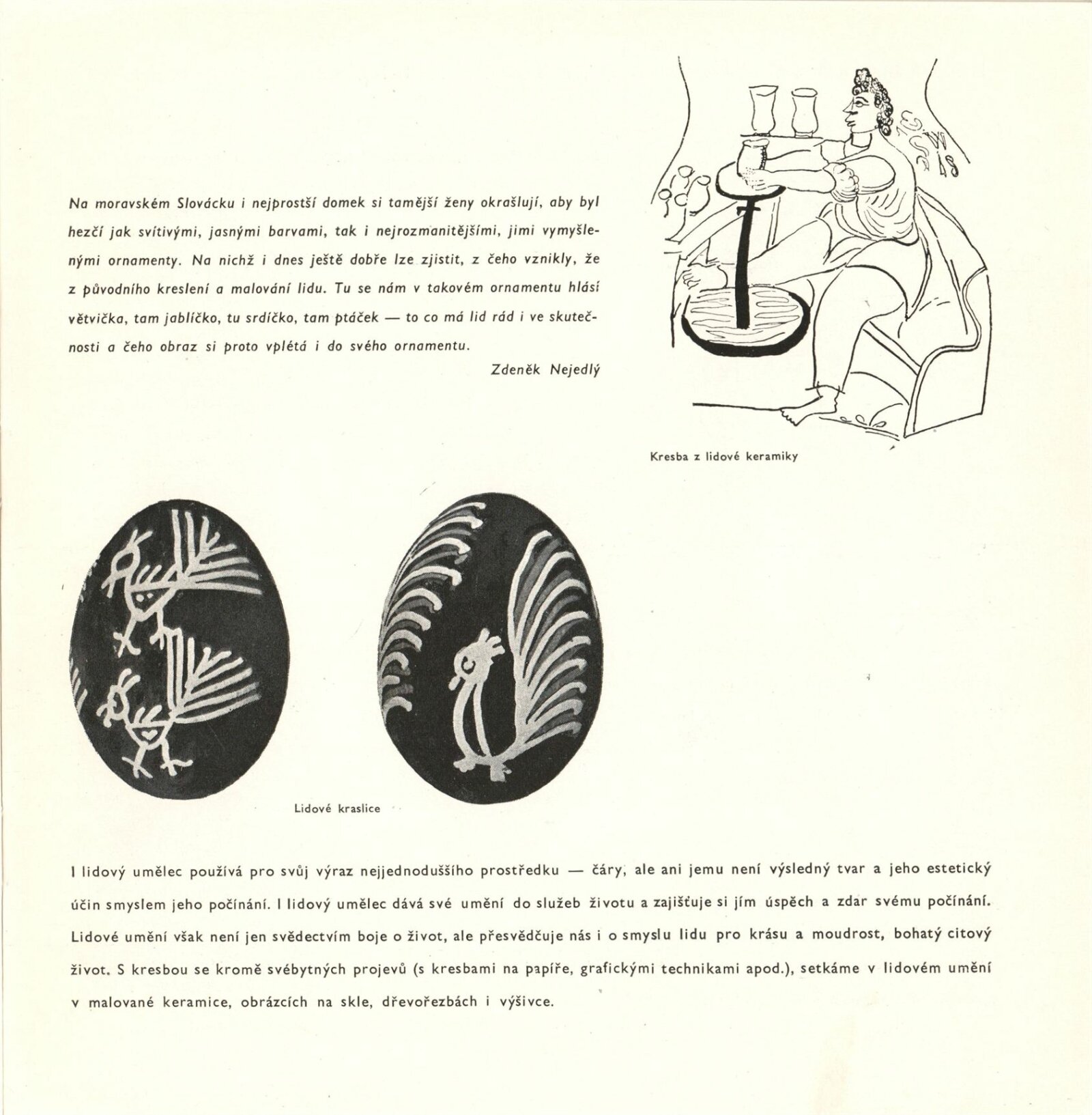 Na moravském Slovácku i nejprostší domek si tamější ženy okrašlují, aby byl hezčí jak svítivými, jasnými barvami, tak i nejrozmanitějšími, jimi vymyšlenými ornamenty. Na nichž i dnes ještě dobře lze zjistit, z čeho vznikly, že z původního kreslení a malování lidu. Tu se nám v takovém ornamentu hlásí větvička, tam jablíčko, tu srdíčko, tam ptáček — to co má lid rád i ve skutečnosti a čeho obraz si proto vplétá i do svého ornamentu.

Zdeněk Nejedlý

Kresba z lidové keramiky

Lidové kraslice

I lidový umělec používá pro svůj výraz nejjednoduššího prostředku — čáry, ale ani jemu není výsledný tvar a jeho estetický účin smyslem jeho počínání. I lidový umělec dává své umění do služeb životu a zajišťuje si jím úspěch a zdar svému počínání. Lidové umění však není jen svědectvím boje o život, ale přesvědčuje nás i o smyslu lidu pro krásu a moudrost, bohatý citový život. S kresbou se kromě svébytných projevů (s kresbami na papíře, grafickými technikami apod.), setkáme v lidovém umění v malované keramice, obrázcích na skle, dřevořezbách i výšivce.